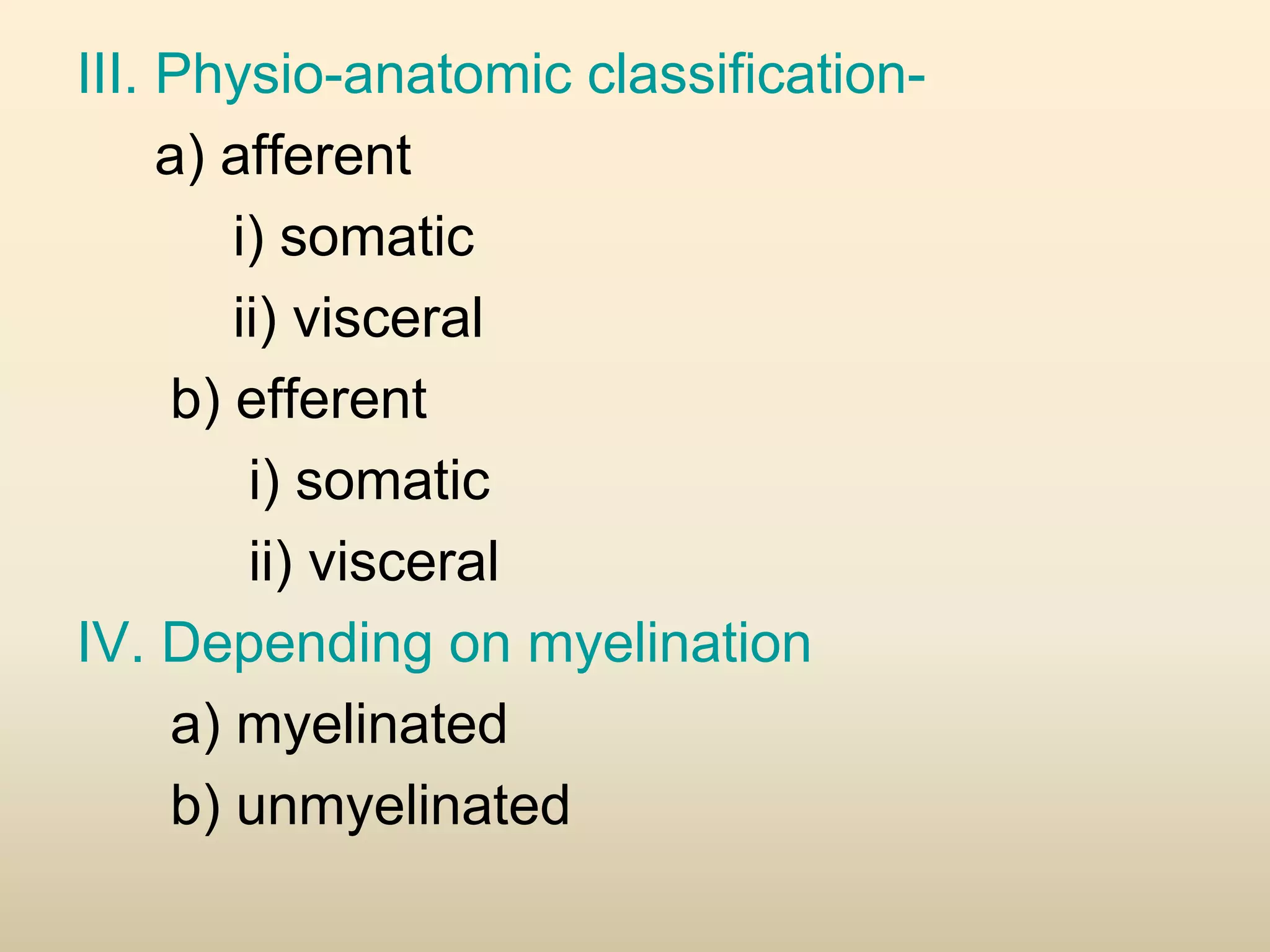 III. Physio-anatomic classification-

a) afferent

i) somatic

ii) visceral

b) efferent

i) somatic

ii) visceral

IV. Depending on myelination

a) myelinated

b) unmyelinated